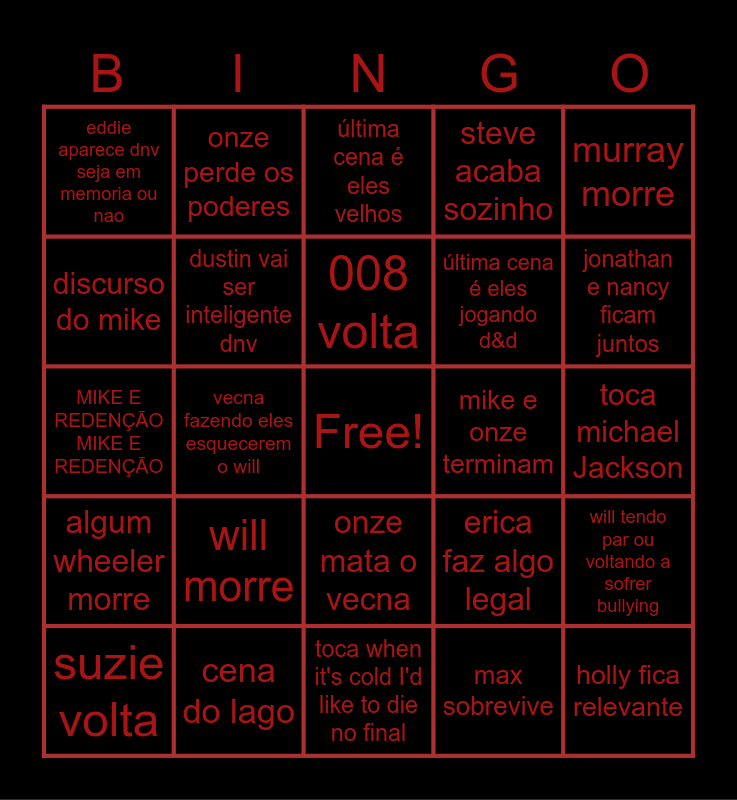 | B | I | N | G | O |
|---|---|---|---|---|
| eddie aparece dnv seja em memoria ou nao | onze perde os poderes | última cena é eles velhos | steve acaba sozinho | murray morre |
| discurso do mike | dustin vai ser inteligente dnv | 008 volta | última cena é eles jogando d&d | jonathan e nancy ficam juntos |
| MIKE E REDENÇÃO MIKE E REDENÇÃO | vecna fazendo eles esquecerem o will | Free! | mike e onze terminam | toca michael Jackson |
| algum wheeler morre | will morre | onze mata o vecna | erica faz algo legal | will tendo par ou voltando a sofrer bullying |
| suzie volta | cena do lago | toca when it's cold I'd like to die no final | max sobrevive | holly fica relevante |